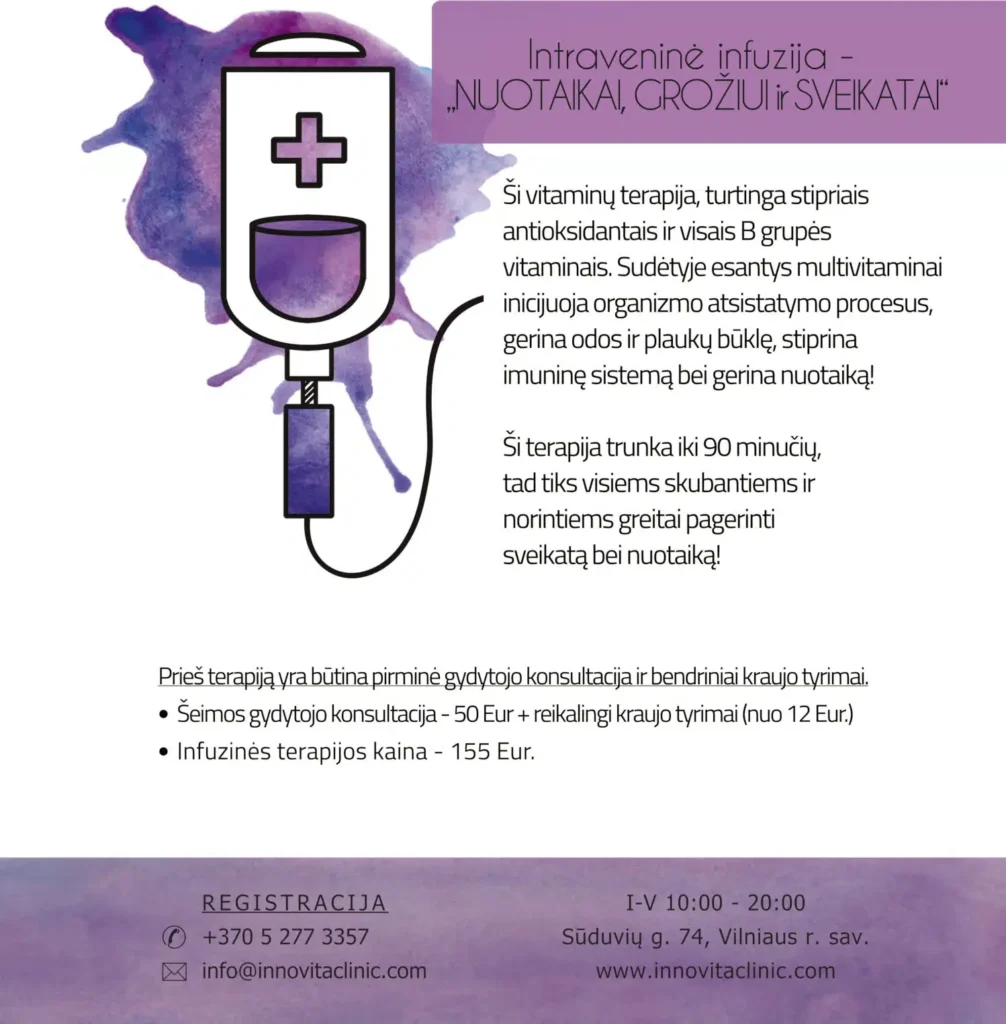 Intraveninė infuzija -
„NUOTAIKAI, GROŽIUI ir SVEIKATAI“

Ši vitaminų terapija, turtinga stipriais antioksidantais ir visais B grupės vitaminais. Sudėtyje esantys multivitaminai inicijuoja organizmo atsistatymo procesus, gerina odos ir plaukų būklę, stiprina imuninę sistemą bei gerina nuotaiką!

Ši terapija trunka iki 90 minučių, tad tiks visiems skubantiems ir norintiems greitai pagerinti sveikatą bei nuotaiką!

Prieš terapiją yra būtina pirminė gydytojo konsultacija ir bendriniai kraujo tyrimai.

• Šeimos gydytojo konsultacija - 50 Eur + reikalingi kraujo tyrimai (nuo 12 Eur.)
• Infuzinės terapijos kaina - 155 Eur.

REGISTRACIJA
+370 5 277 3357
info@innovitaclinic.com

I-V 10:00 - 20:00
Sūduvių g. 74, Vilniaus r. sav.
www.innovitaclinic.com